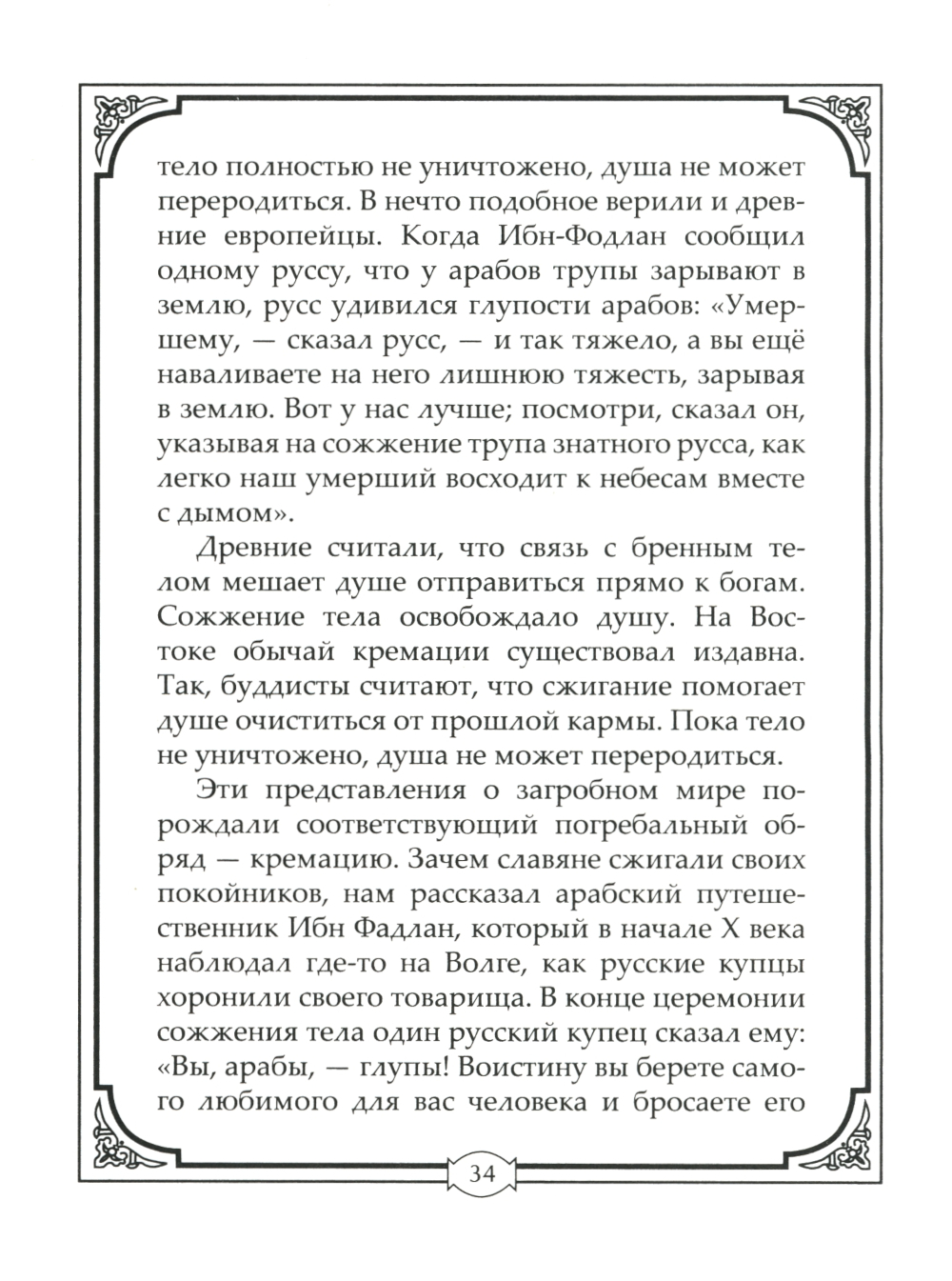 тело полностью не уничтожено, душа не может переродиться. В нечто подобное верили и древние европейцы. Когда Ибн-Фодлан сообщил одному руссу, что у арабов трупы зарывают в землю, русс удивился глупости арабов: «Умершему, — сказал русс, — и так тяжело, а вы ещё наваливаете на него лишнюю тяжесть, зарывая в землю. Вот у нас лучше; посмотри, сказал он, указывая на сожжение трупа знатного русса, как легко наш умерший восходит к небесам вместе с дымом».

Древние считали, что связь с бренным телом мешает душе отправиться прямо к богам. Сожжение тела освобождало душу. На Востоке обычай кремации существовал издавна. Так, буддисты считают, что сжигание помогает душе очиститься от прошлой кармы. Пока тело не уничтожено, душа не может переродиться.

Эти представления о загробном мире порождали соответствующий погребальный обряд — кремацию. Зачем славяне сжигали своих покойников, нам рассказал арабский путешественник Ибн Фадлан, который в начале X века наблюдал где-то на Волге, как русские купцы хоронили своего товарища. В конце церемонии сожжения тела один русский купец сказал ему: «Вы, арабы, — глупы! Воистину вы берете самого любимого для вас человека и бросаете его

34